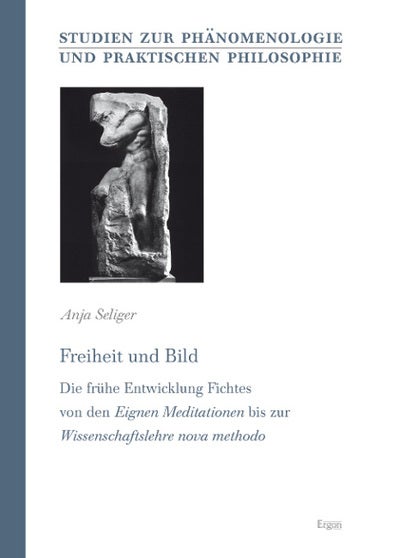 STUDIEN ZUR PHÄNOMENOLOGIE UND PRAKTISCHEN PHILOSOPHIE

Anja Seliger

Freiheit und Bild

Die frühe Entwicklung Fichtes von den Eignen Meditationen bis zur Wissenschaftslehre nova methodo

Ergon